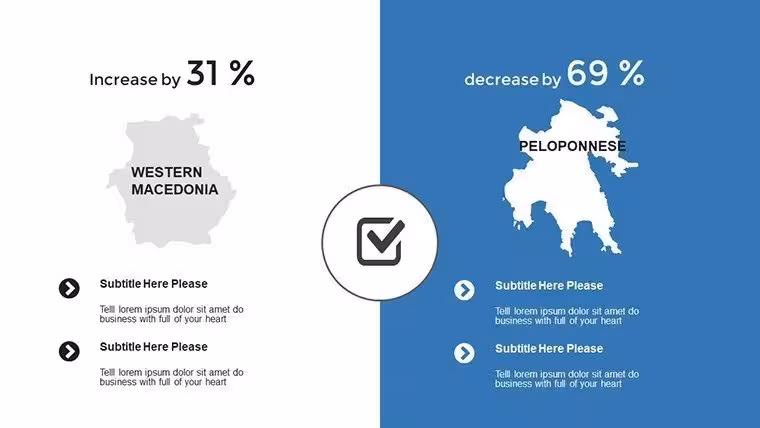 Increase by 31 %

WESTERN
MACEDONIA

Subtitle Here Please

Telll lorem ipsum dolor sit amet do business with full of your heart

Subtitle Here Please

Telll lorem ipsum dolor sit amet do business with full of your heart

decrease by 69 %

PELOPONNESE

Subtitle Here Please

Telll lorem ipsum dolor sit amet do business with full of your heart

Subtitle Here Please

Telll lorem ipsum dolor sit amet do business with full of your heart